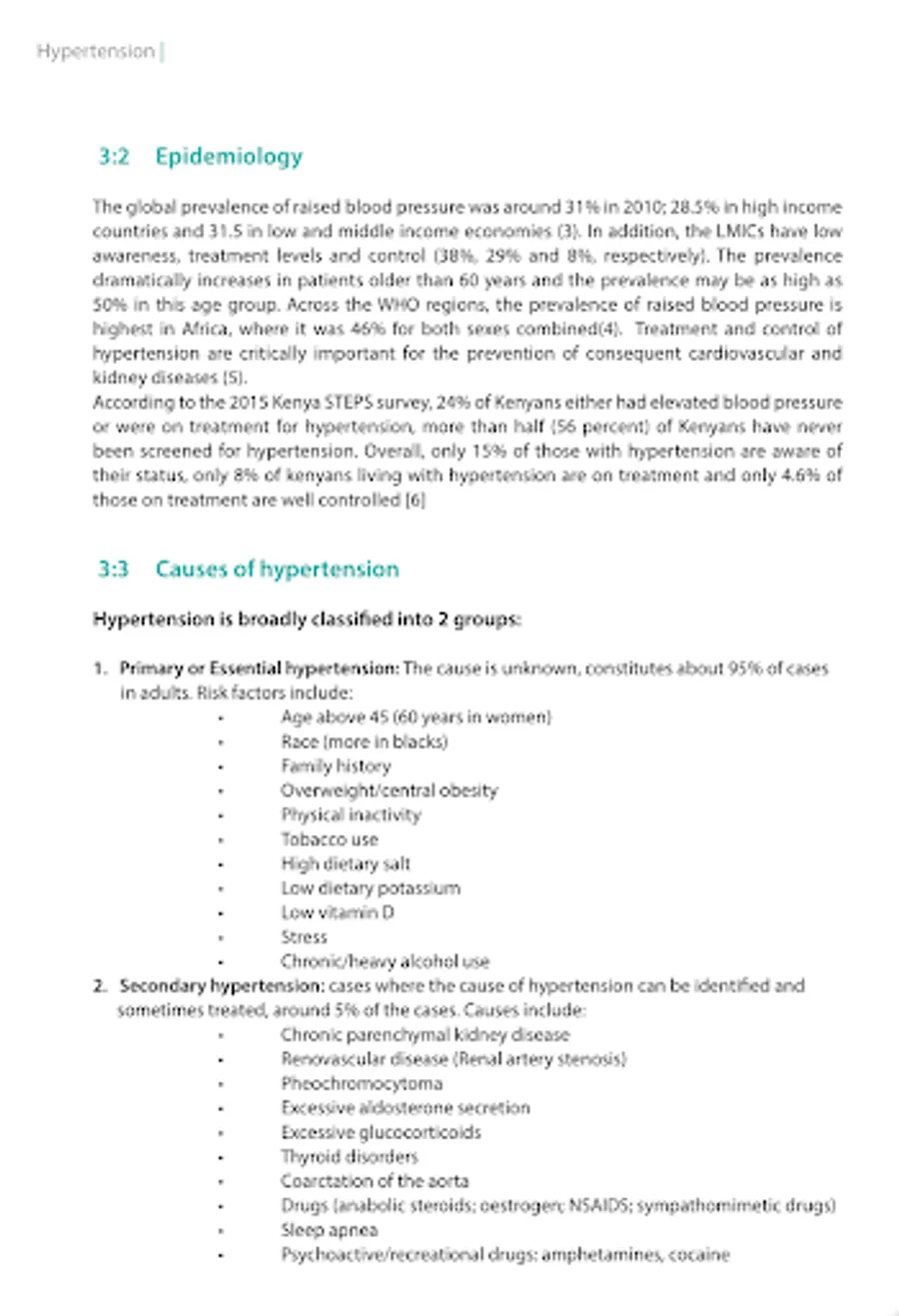 Hypertension |

3:2 Epidemiology

The global prevalence of raised blood pressure was around 31% in 2010; 28.5% in high income countries and 31.5 in low and middle income economies (3). In addition, the LMICs have low awareness, treatment levels and control (38%, 29% and 8%, respectively). The prevalence dramatically increases in patients older than 60 years and the prevalence may be as high as 50% in this age group. Across the WHO regions, the prevalence of raised blood pressure is highest in Africa, where it was 46% for both sexes combined(4). Treatment and control of hypertension are critically important for the prevention of consequent cardiovascular and kidney diseases (5).
According to the 2015 Kenya STEPS survey, 24% of Kenyans either had elevated blood pressure or were on treatment for hypertension, more than half (56 percent) of Kenyans have never been screened for hypertension. Overall, only 15% of those with hypertension are aware of their status, only 8% of kenyans living with hypertension are on treatment and only 4.6% of those on treatment are well controlled [6]

3:3 Causes of hypertension

Hypertension is broadly classified into 2 groups:

1. Primary or Essential hypertension: The cause is unknown, constitutes about 95% of cases in adults. Risk factors include:
• Age above 45 (60 years in women)
• Race (more in blacks)
• Family history
• Overweight/central obesity
• Physical inactivity
• Tobacco use
• High dietary salt
• Low dietary potassium
• Low vitamin D
• Stress
• Chronic/heavy alcohol use
2. Secondary hypertension: cases where the cause of hypertension can be identified and sometimes treated, around 5% of the cases. Causes include:
• Chronic parenchymal kidney disease
• Renovascular disease (Renal artery stenosis)
• Pheochromocytoma
• Excessive aldosterone secretion
• Excessive glucocorticoids
• Thyroid disorders
• Coarctation of the aorta
• Drugs (anabolic steroids; oestrogen; NSAIDS; sympathomimetic drugs)
• Sleep apnea
• Psychoactive/recreational drugs: amphetamines, cocaine